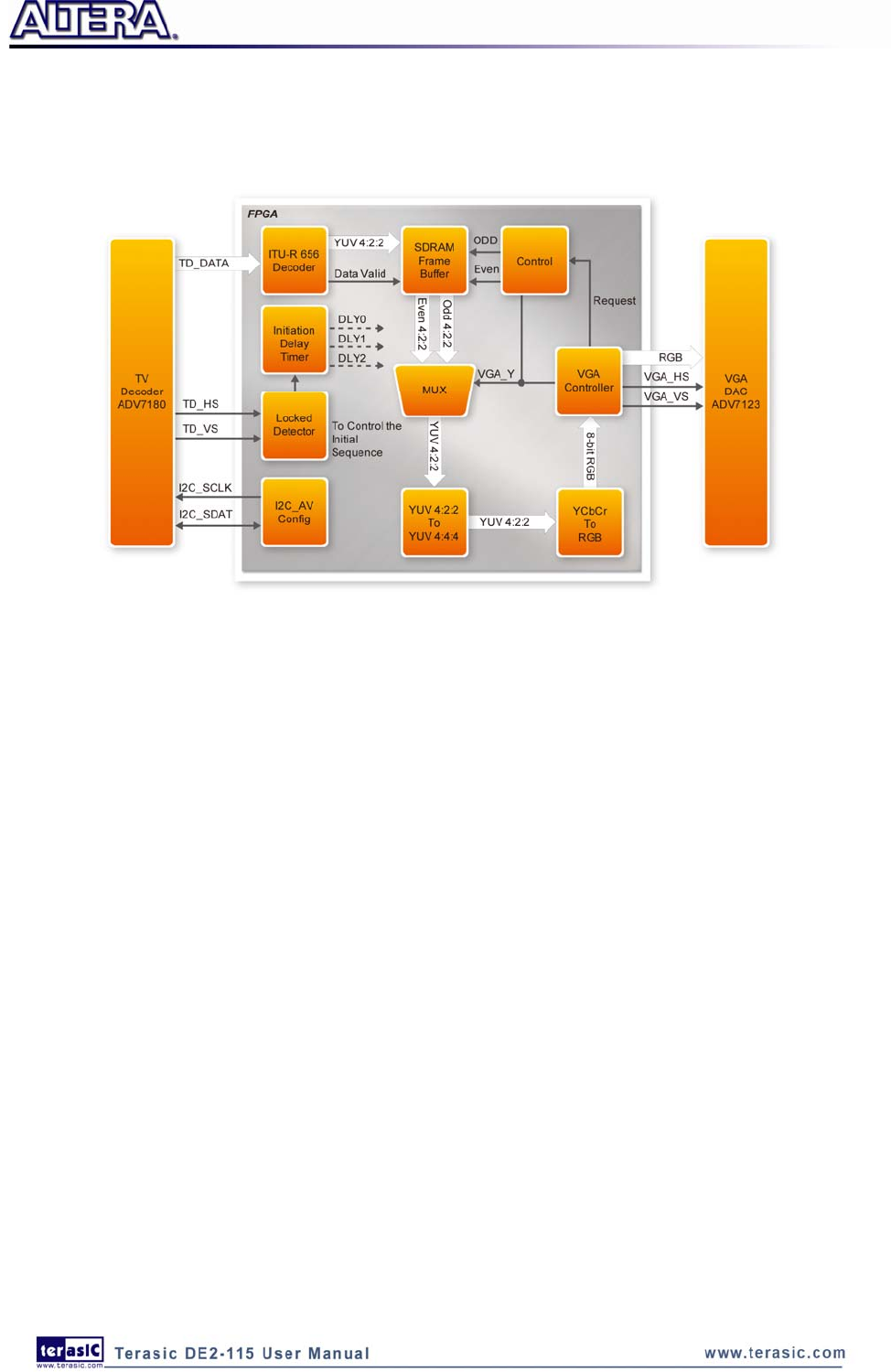 ALTERA.

FPGA

TV Decoder ADV7180

TD_DATA

TD_HS

TD_VS

I2C_SCLK

I2C_SDAT

ITU-R 656 Decoder

YUV 4:2:2

Data Valid

SDRAM Frame Buffer

ODD

Even

Control

Request

Initiation Delay Timer

DLY0

DLY1

DLY2

Even 4:2:2

Odd 4:2:2

MUX

VGA_Y

VGA Controller

RGB

VGA_HS

VGA_VS

VGA DAC ADV7123

Locked Detector

To Control the Initial Sequence

YUV 4:2:2

8-bit RGB

I2C_AV Config

YUV 4:2:2 To YUV 4:4:4

YUV 4:2:2

YCbCr To RGB

terasIC www.terasic.com

Terasic DE2-115 User Manual

www.terasic.com